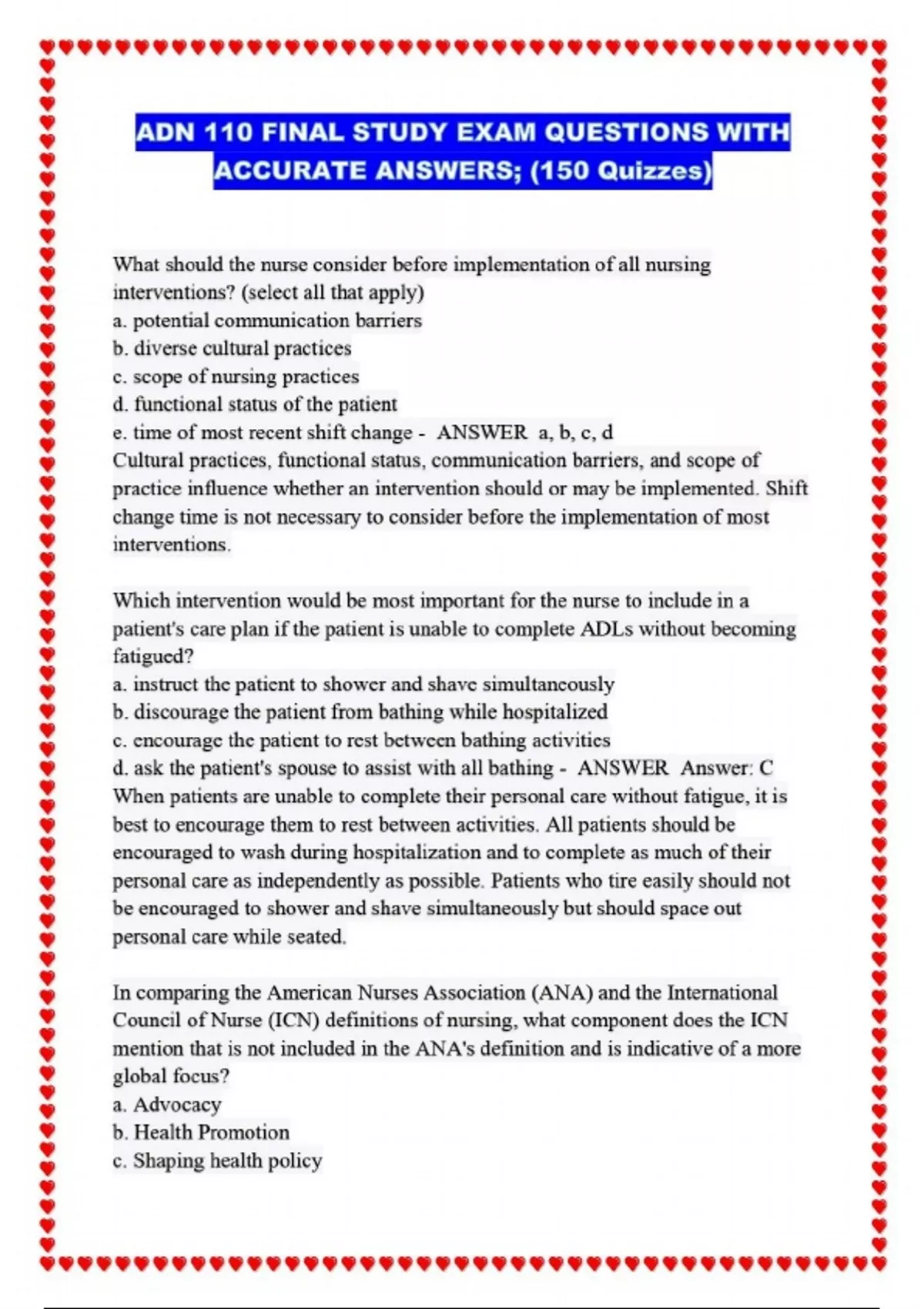 ADN 110 FINAL STUDY EXAM QUESTIONS WITH ACCURATE ANSWERS; (150 Quizzes)

What should the nurse consider before implementation of all nursing interventions? (select all that apply)
a. potential communication barriers
b. diverse cultural practices
c. scope of nursing practices
d. functional status of the patient
e. time of most recent shift change - ANSWER a, b, c, d
Cultural practices, functional status, communication barriers, and scope of practice influence whether an intervention should or may be implemented. Shift change time is not necessary to consider before the implementation of most interventions.

Which intervention would be most important for the nurse to include in a patient's care plan if the patient is unable to complete ADLs without becoming fatigued?
a. instruct the patient to shower and shave simultaneously
b. discourage the patient from bathing while hospitalized
c. encourage the patient to rest between bathing activities
d. ask the patient's spouse to assist with all bathing - ANSWER Answer: C
When patients are unable to complete their personal care without fatigue, it is best to encourage them to rest between activities. All patients should be encouraged to wash during hospitalization and to complete as much of their personal care as independently as possible. Patients who tire easily should not be encouraged to shower and shave simultaneously but should space out personal care while seated.

In comparing the American Nurses Association (ANA) and the International Council of Nurse (ICN) definitions of nursing, what component does the ICN mention that is not included in the ANA's definition and is indicative of a more global focus?
a. Advocacy
b. Health Promotion
c. Shaping health policy